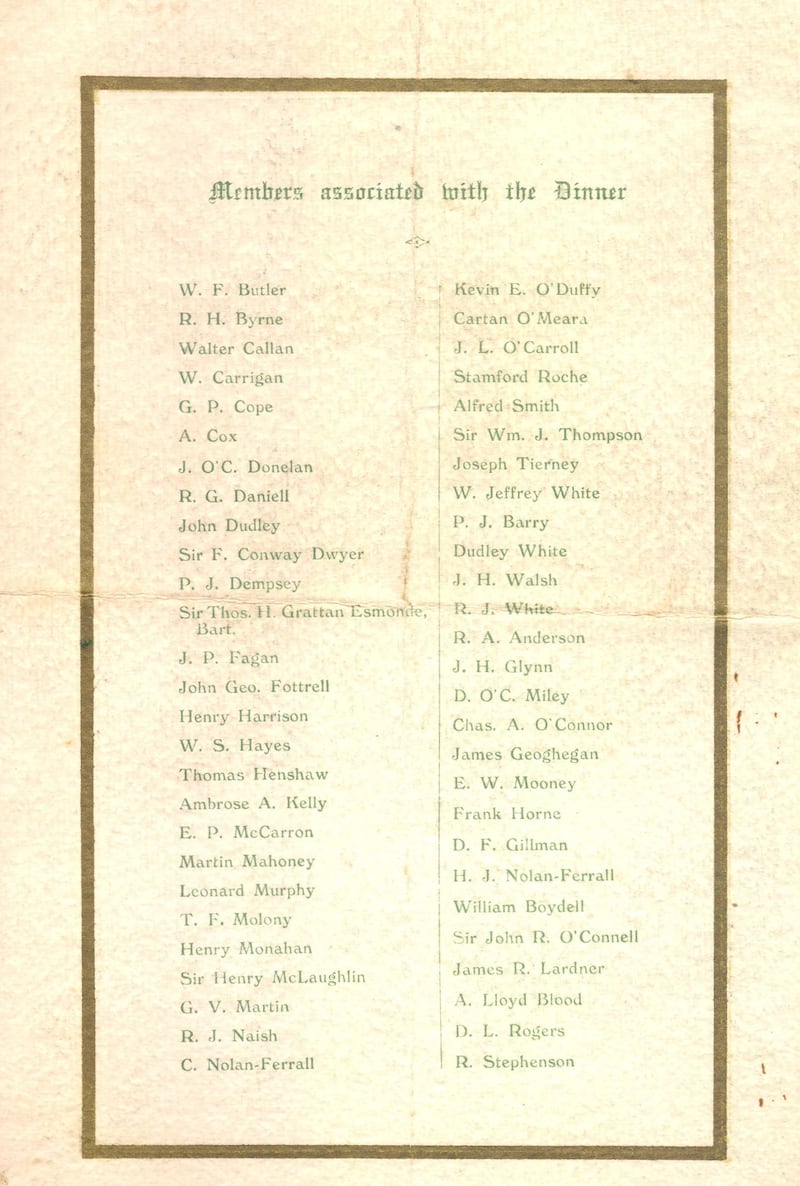 Members associated with the Dinner

W. F. Butler
R. H. Byrne
Walter Callan
W. Carrigan
G. P. Cope
A. Cox
J. O'C. Donelan
R. G. Daniell
John Dudley
Sir F. Conway Dwyer
P. J. Dempsey
Sir Thos. H. Grattan Esmonde, Bart.
J. P. Fagan
John Geo. Fottrell
Henry Harrison
W. S. Hayes
Thomas Henshaw
Ambrose A. Kelly
E. P. McCarron
Martin Mahoney
Leonard Murphy
T. F. Molony
Henry Monahan
Sir Henry McLaughlin
G. V. Martin
R. J. Naish
C. Nolan-Ferrall

Kevin E. O'Duffy
Cartan O'Meara
J. L. O'Carroll
Stamford Roche
Alfred Smith
Sir Wm. J. Thompson
Joseph Tierney
W. Jeffrey White
P. J. Barry
Dudley White
J. H. Walsh
R. J. White
R. A. Anderson
J. H. Glynn
D. O'C. Miley
Chas. A. O'Connor
James Geoghegan
E. W. Mooney
Frank Horne
D. F. Gillman
H. J. Nolan-Ferrall
William Boydell
Sir John R. O'Connell
James R. Lardner
A. Lloyd Blood
D. L. Rogers
R. Stephenson